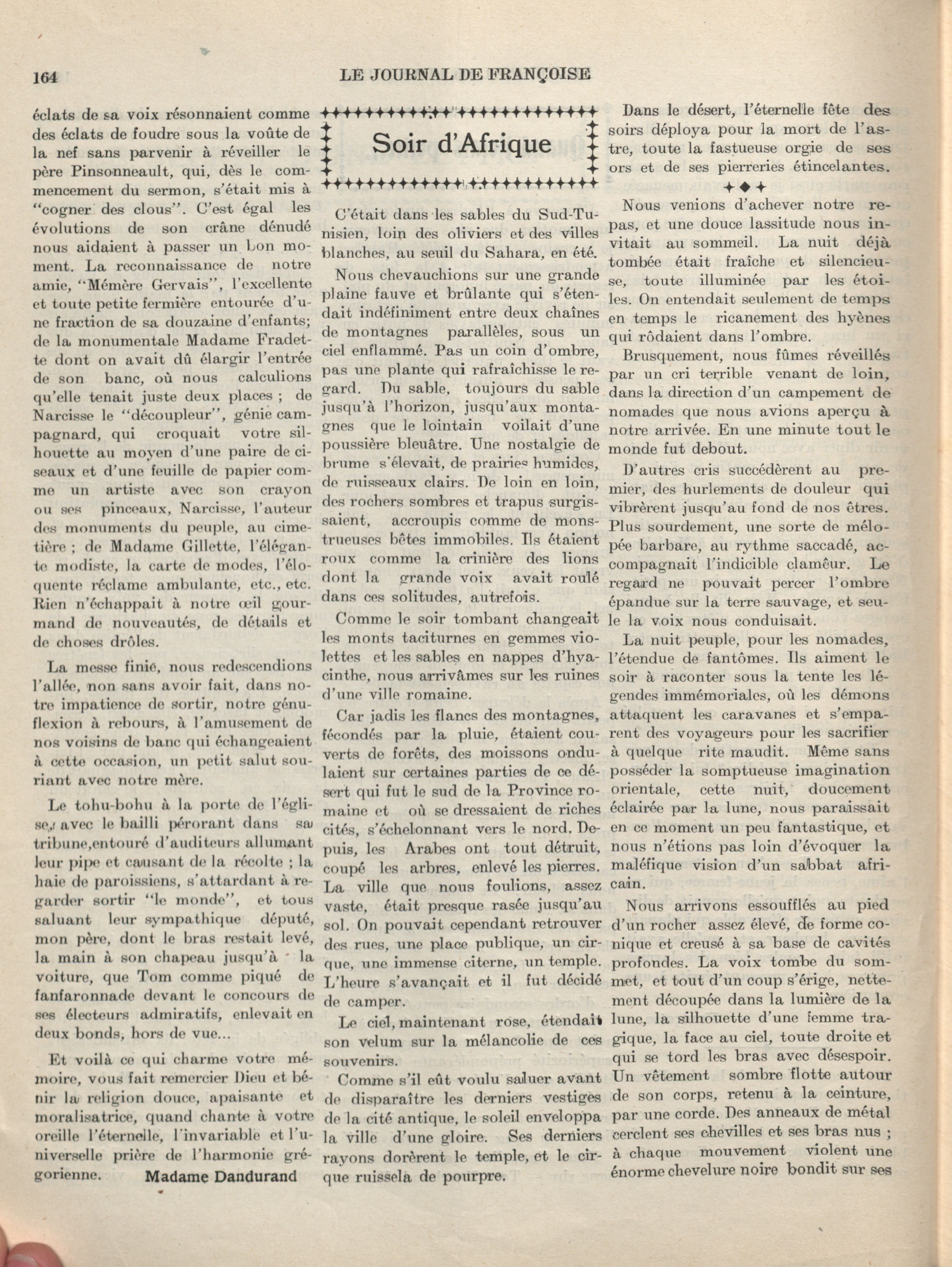 164 LE JOURNAL DE FRANÇOISE

éclats de sa voix résonnaient comme des éclats de foudre sous la voûte de la nef sans parvenir à réveiller le père Pinsonneault, qui, dès le commencement du sermon, s'était mis à "cogner des clous". C'est égal les évolutions de son crâne dénudé nous aidaient à passer un bon moment. La reconnaissance de notre amie, "Mémère Gervais", l'excellente et toute petite fermière entourée d'une fraction de sa douzaine d'enfants; de la monumentale Madame Fradette dont on avait dû élargir l'entrée de son banc, où nous calculions qu'elle tenait juste deux places ; de Narcisse le "découpleur", génie campagnard, qui croquait votre silhouette au moyen d'une paire de ciseaux et d'une feuille de papier comme un artiste avec son crayon ou ses pinceaux, Narcisse, l'auteur des monuments du peuple, au cimetière ; de Madame Gillette, l'élégante modiste, la carte de modes, l'éloquente réclame ambulante, etc., etc. Rien n'échappait à notre œil gourmand de nouveautés, de détails et de choses drôles.

La messe finie, nous redescendions l'allée, non sans avoir fait, dans notre impatience de sortir, notre génuflexion à rebours, à l'amusement de nos voisins de banc qui échangeaient à cette occasion, un petit salut souriant avec notre mère.

Le tohu-bohu à la porte de l'église, avec le bailli pérorant dans sa tribune,entouré d'auditeurs allumant leur pipe et causant de la récolte ; la haie de paroissiens, s'attardant à regarder sortir "le monde", et tous saluant leur sympathique député, mon père, dont le bras restait levé, la main à son chapeau jusqu'à la voiture, que Tom comme piqué de fanfaronnade devant le concours de ses électeurs admiratifs, enlevait en deux bonds, hors de vue...

Et voilà ce qui charme votre mémoire, vous fait remercier Dieu et bénir la religion douce, apaisante et moralisatrice, quand chante à votre oreille l'éternelle, l'invariable et l'universelle prière de l'harmonie grégorienne.

Madame Dandurand

Soir d'Afrique

C'était dans les sables du Sud-Tunisien, loin des oliviers et des villes blanches, au seuil du Sahara, en été.

Nous chevauchions sur une grande plaine fauve et brûlante qui s'étendait indéfiniment entre deux chaînes de montagnes parallèles, sous un ciel enflammé. Pas un coin d'ombre, pas une plante qui rafraîchisse le regard. Du sable, toujours du sable jusqu'à l'horizon, jusqu'aux montagnes que le lointain voilait d'une poussière bleuâtre. Une nostalgie de brume s'élevait, de prairies humides, de ruisseaux clairs. De loin en loin, des rochers sombres et trapus surgissaient, accroupis comme de monstrueuses bêtes immobiles. Ils étaient roux comme la crinière des lions dont la grande voix avait roulé dans ces solitudes, autrefois.

Comme le soir tombant changeait les monts taciturnes en gemmes violettes et les sables en nappes d'hyacinthe, nous arrivâmes sur les ruines d'une ville romaine.

Car jadis les flancs des montagnes, fécondés par la pluie, étaient couverts de forêts, des moissons ondulaient sur certaines parties de ce désert qui fut le sud de la Province romaine et où se dressaient de riches cités, s'échelonnant vers le nord. Depuis, les Arabes ont tout détruit, coupé les arbres, enlevé les pierres. La ville que nous foulions, assez vaste, était presque rasée jusqu'au sol. On pouvait cependant retrouver des rues, une place publique, un cirque, une immense citerne, un temple. L'heure s'avançait et il fut décidé de camper.

Le ciel, maintenant rose, étendait son velum sur la mélancolie de ces souvenirs.

Comme s'il eût voulu saluer avant de disparaître les derniers vestiges de la cité antique, le soleil enveloppa la ville d'une gloire. Ses derniers rayons dorèrent le temple, et le cirque ruissela de pourpre.

Dans le désert, l'éternelle fête des soirs déploya pour la mort de l'astre, toute la fastueuse orgie de ses ors et de ses pierreries étincelantes.

Nous venions d'achever notre repas, et une douce lassitude nous invitait au sommeil. La nuit déjà tombée était fraîche et silencieuse, toute illuminée par les étoiles. On entendait seulement de temps en temps le ricanement des hyènes qui rôdaient dans l'ombre.

Brusquement, nous fûmes réveillés par un cri terrible venant de loin, dans la direction d'un campement de nomades que nous avions aperçu à notre arrivée. En une minute tout le monde fut debout.

D'autres cris succédèrent au premier, des hurlements de douleur qui vibrèrent jusqu'au fond de nos êtres. Plus sourdement, une sorte de mélopée barbare, au rythme saccadé, accompagnait l'indicible clameur. Le regard ne pouvait percer l'ombre épandue sur la terre sauvage, et seule la voix nous conduisait.

La nuit peuple, pour les nomades, l'étendue de fantômes. Ils aiment le soir à raconter sous la tente les légendes immémoriales, où les démons attaquent les caravanes et s'emparent des voyageurs pour les sacrifier à quelque rite maudit. Même sans posséder la somptueuse imagination orientale, cette nuit, doucement éclairée par la lune, nous paraissait en ce moment un peu fantastique, et nous n'étions pas loin d'évoquer la maléfique vision d'un sabbat africain.

Nous arrivons essoufflés au pied d'un rocher assez élevé, de forme conique et creusé à sa base de cavités profondes. La voix tombe du sommet, et tout d'un coup s'érige, nettement découpée dans la lumière de la lune, la silhouette d'une femme tragique, la face au ciel, toute droite et qui se tord les bras avec désespoir. Un vêtement sombre flotte autour de son corps, retenu à la ceinture, par une corde. Des anneaux de métal cerclent ses chevilles et ses bras nus ; à chaque mouvement violent une énorme chevelure noire bondit sur ses